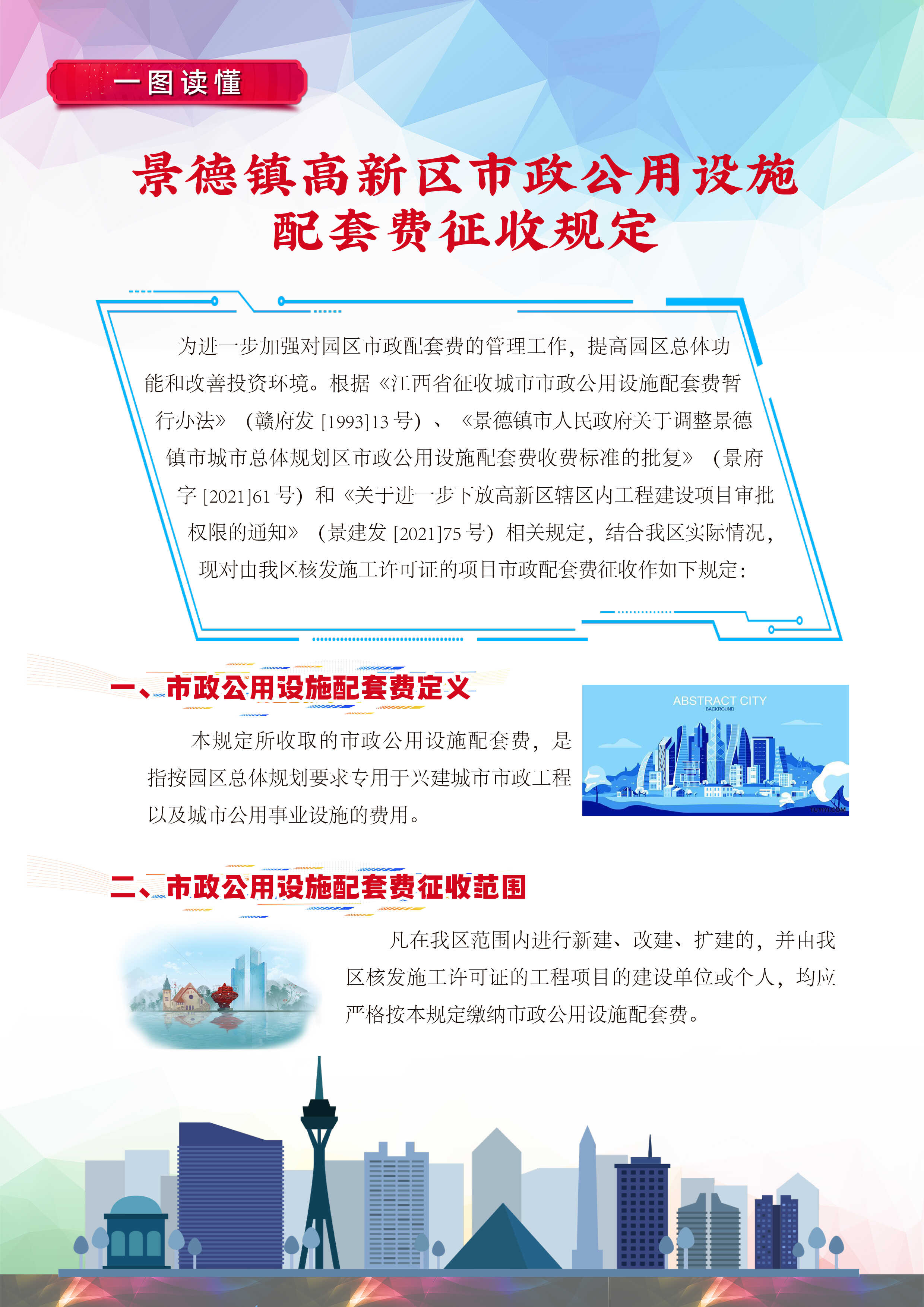 一图读懂

景德镇高新区市政公用设施配套费征收规定

为进一步加强对园区市政配套费的管理工作，提高园区总体功能和改善投资环境。根据《江西省征收城市市政公用设施配套费暂行办法》（赣府发 [1993]13 号）、《景德镇市人民政府关于调整景德镇市城市总体规划区市政公用设施配套费收费标准的批复》（景府字 [2021]61 号）和《关于进一步下放高新区辖区内工程建设项目审批权限的通知》（景建发 [2021]75 号）相关规定，结合我区实际情况，现对由我区核发施工许可证的项目市政配套费征收作如下规定：

一、市政公用设施配套费定义

本规定所收取的市政公用设施配套费，是指按园区总体规划要求专用于兴建城市市政工程以及城市公用事业设施的费用。

ABSTRACT CITY
BACKROUND

二、市政公用设施配套费征收范围

凡在我区范围内进行新建、改建、扩建的，并由我区核发施工许可证的工程项目的建设单位或个人，均应严格按本规定缴纳市政公用设施配套费。